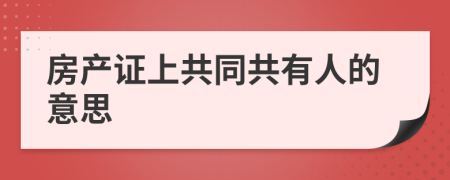 房产证上共同共有人的意思